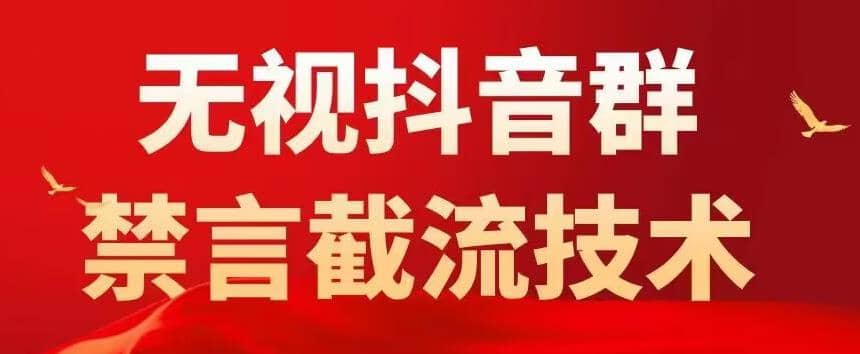 无视抖音群
禁言截流技术